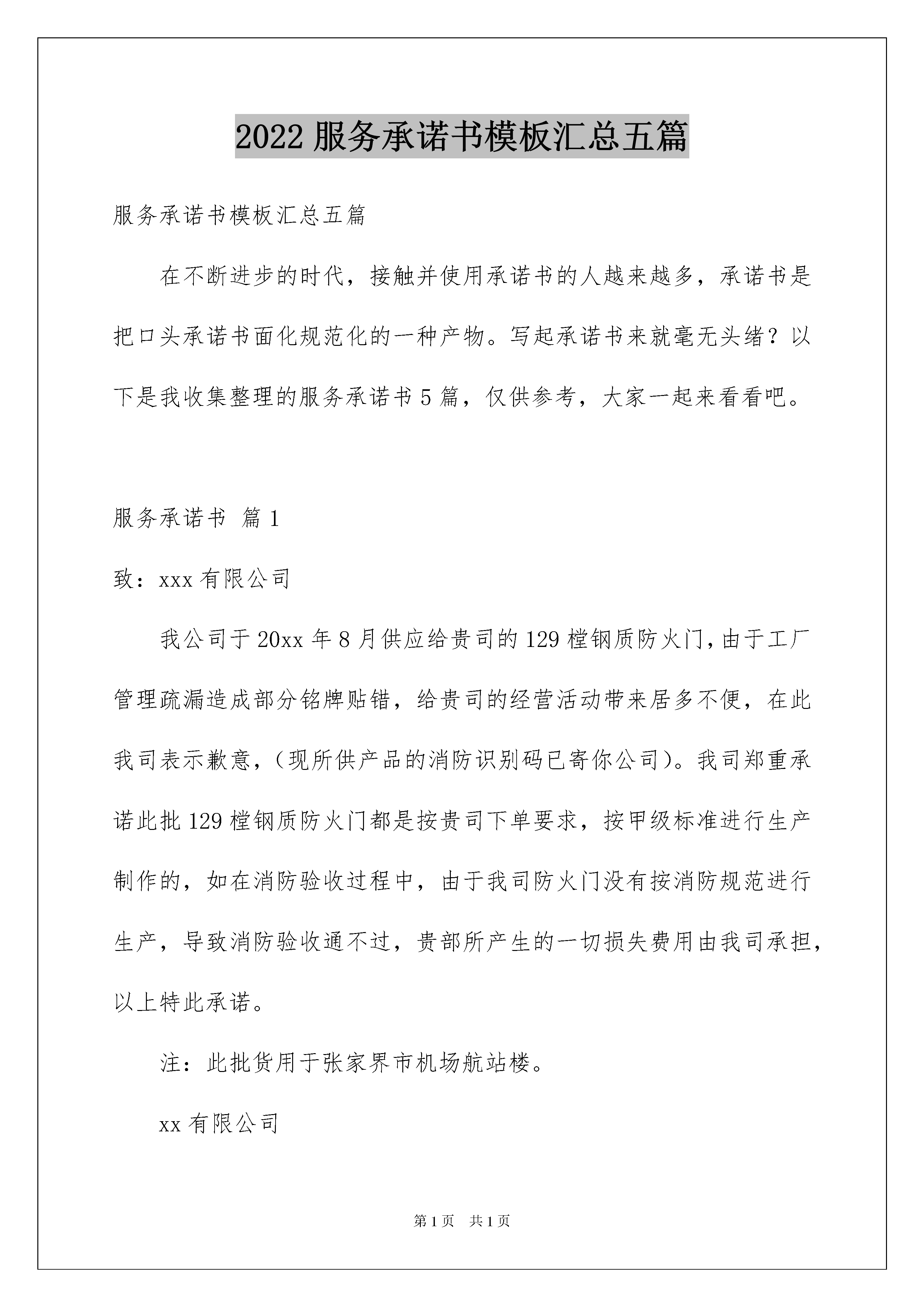 2022 服务承诺书模板汇总五篇

服务承诺书模板汇总五篇

在不断进步的时代，接触并使用承诺书的人越来越多，承诺书是把口头承诺书面化规范化的一种产物。写起承诺书来就毫无头绪？以下是我收集整理的服务承诺书 5 篇，仅供参考，大家一起来看看吧。

服务承诺书 篇 1

致：xxx 有限公司

我公司于 20xx 年 8 月供应给贵司的 129 樘钢质防火门，由于工厂管理疏漏造成部分铭牌贴错，给贵司的经营活动带来居多不便，在此我司表示歉意，（现所供产品的消防识别码已寄你公司）。我司郑重承诺此批 129 樘钢质防火门都是按贵司下单要求，按甲级标准进行生产制作的，如在消防验收过程中，由于我司防火门没有按消防规范进行生产，导致消防验收通不过，贵部所产生的一切损失费用由我司承担，以上特此承诺。

注：此批货用于张家界市机场航站楼。

xx 有限公司

第 1 页 共 1 页